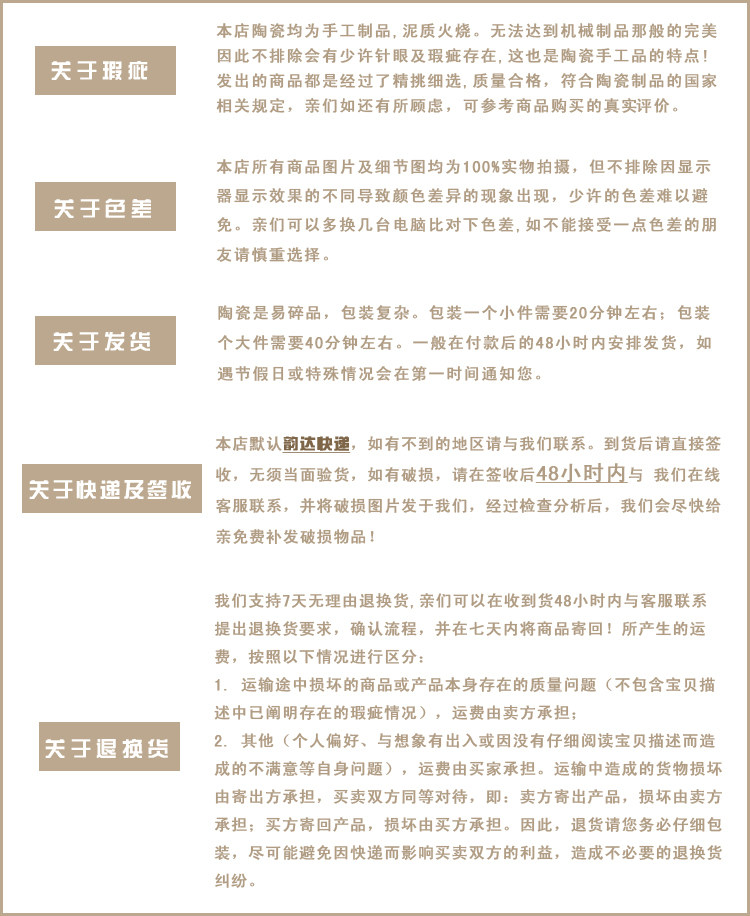 关于瑕疵

本店陶瓷均为手工制品，泥质火烧。无法达到机械制品那般的完美因此不排除会有少许针眼及瑕疵存在，这也是陶瓷手工品的特点！发出的商品都是经过了精挑细选，质量合格，符合陶瓷制品的国家相关规定，亲们如还有所顾虑，可参考商品购买的真实评价。

关于色差

本店所有商品图片及细节图均为100%实物拍摄，但不排除因显示器显示效果的不同导致颜色差异的现象出现，少许的色差难以避免。亲们可以多换几台电脑比对下色差，如不能接受一点色差的朋友请慎重选择。

关于发货

陶瓷是易碎品，包装复杂。包装一个小件需要20分钟左右；包装个大件需要40分钟左右。一般在付款后的48小时内安排发货，如遇节假日或特殊情况会在第一时间通知您。

关于快递及签收

本店默认韵达快递，如有不到的地区请与我们联系。到货后请直接签收，无须当面验货，如有破损，请在签收后48小时内与 我们在线客服联系，并将破损图片发于我们，经过检查分析后，我们会尽快给亲免费补发破损物品！

关于退换货

我们支持7天无理由退换货，亲们可以在收到货48小时内与客服联系提出退换货要求，确认流程，并在七天内将商品寄回！所产生的运费，按照以下情况进行区分：
1. 运输途中损坏的商品或产品本身存在的质量问题（不包含宝贝描述中已阐明存在的瑕疵情况），运费由卖方承担；
2. 其他（个人偏好、与想象有出入或因没有仔细阅读宝贝描述而造成的不满意等自身问题），运费由买家承担。运输中造成的货物损坏由寄出方承担，买卖双方同等对待，即：卖方寄出产品，损坏由卖方承担；买方寄回产品，损坏由买方承担。因此，退货请您务必仔细包装，尽可能避免因快递而影响买卖双方的利益，造成不必要的退换货纠纷。